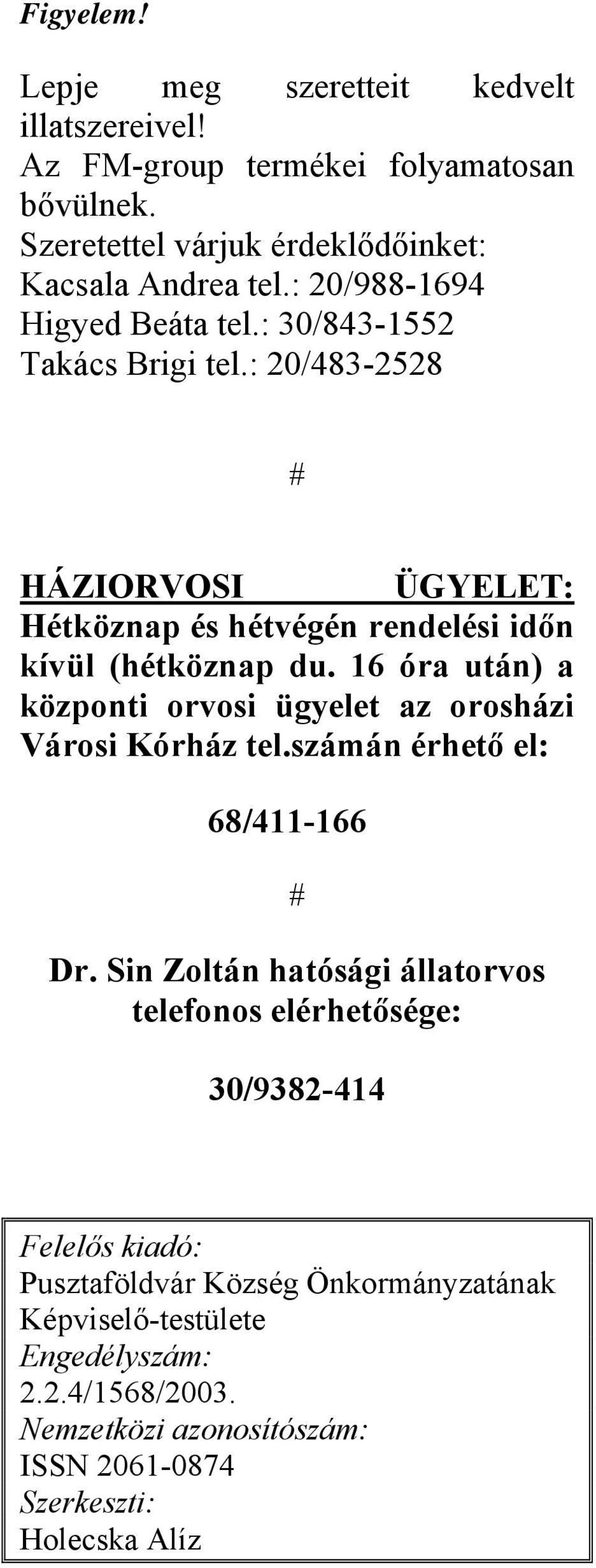 Figyelem!

Lepje meg szeretteit kedvelt illatszereivel!
Az FM-group termékei folyamatosan bővülnek.
Szeretettel várjuk érdeklődőinket:
Kacsala Andrea tel.: 20/988-1694
Higyed Beáta tel.: 30/843-1552
Takács Brigi tel.: 20/483-2528

#

HÁZIORVOSI ÜGYELET: Hétköznap és hétvégén rendelési időn kívül (hétköznap du. 16 óra után) a központi orvosi ügyelet az orosházi Városi Kórház tel.számán érhető el:

68/411-166

#

Dr. Sin Zoltán hatósági állatorvos telefonos elérhetősége:

30/9382-414

Felelős kiadó:
Pusztaföldvár Község Önkormányzatának Képviselő-testülete
Engedélyszám:
2.2.4/1568/2003.
Nemzetközi azonosítószám:
ISSN 2061-0874
Szerkeszti:
Holecska Alíz